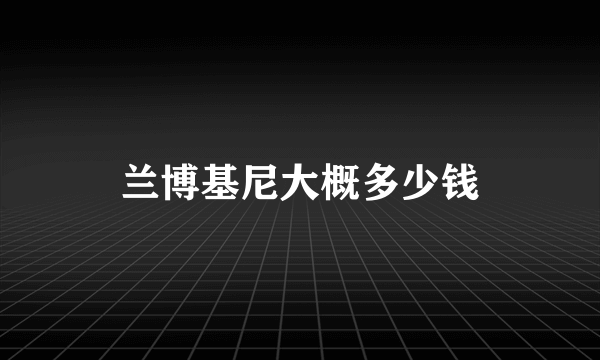 兰博基尼大概多少钱